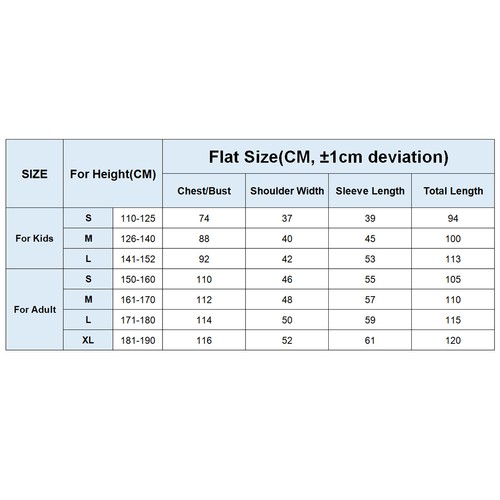 | SIZE | For Height(CM) | | Flat Size(CM, ±1cm deviation) | | | |
|---|---|---|---|---|---|---|
| | | | Chest/Bust | Shoulder Width | Sleeve Length | Total Length |
| For Kids | S | 110-125 | 74 | 37 | 39 | 94 |
| | M | 126-140 | 88 | 40 | 45 | 100 |
| | L | 141-152 | 92 | 42 | 53 | 113 |
| For Adult | S | 150-160 | 110 | 46 | 55 | 105 |
| | M | 161-170 | 112 | 48 | 57 | 110 |
| | L | 171-180 | 114 | 50 | 59 | 115 |
| | XL | 181-190 | 116 | 52 | 61 | 120 |